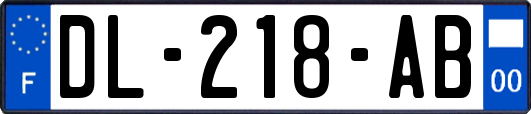 F
DL-218-AB
00